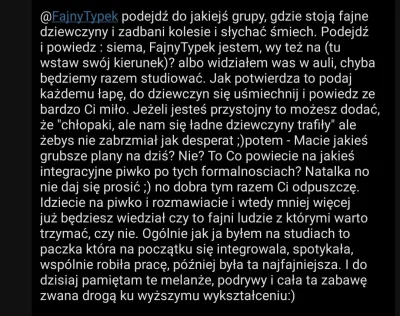 @FajnyTypek podejdź do jakiejś grupy, gdzie stoją fajne dziewczyny i zadbani kolesie i słychać śmiech. Podejdź i powiedz : siema, FajnyTypek jestem, wy też na (tu wstaw swój kierunek)? albo widziałem was w auli, chyba będziemy razem studiować. Jak potwierdza to podaj każdemu łapę, do dziewczyn się uśmiechnij i powiedz ze bardzo Ci miło. Jeżeli jesteś przystojny to możesz dodać, że "chłopaki, ale nam się ładne dziewczyny trafiły" ale żebys nie zabrzmiał jak desperat ;)potem - Macie jakieś grubsze plany na dziś? Nie? To Co powiecie na jakieś integracyjne piwko po tych formalnosciach? Natalka no nie daj się prosić ;) no dobra tym razem Ci odpuszczę. Idziecie na piwko i rozmawiacie i wtedy mniej więcej już będziesz wiedział czy to fajni ludzie z którymi warto trzymać, czy nie. Ogólnie jak ja byłem na studiach to paczka która na początku się integrowala, spotykała, wspólnie robiła pracę, później była ta najfajniejsza. I do dzisiaj pamiętam te melanże, podrywy i cała ta zabawę zwana drogą ku wyższymu wykształceniu:)